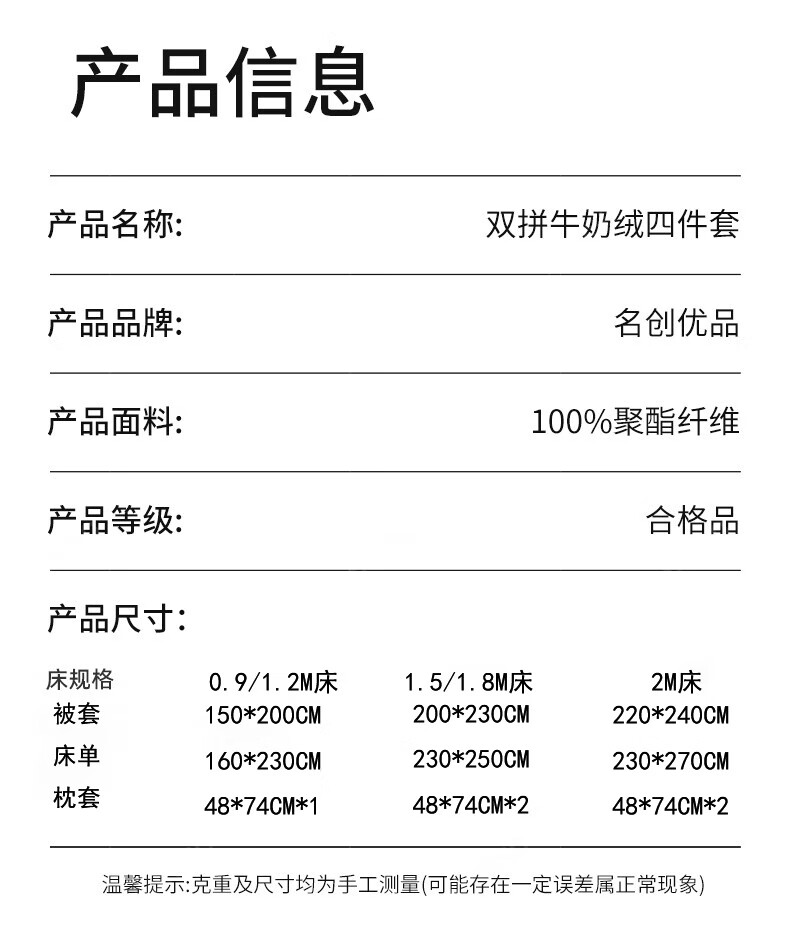 产品信息

产品名称: 双拼牛奶绒四件套

产品品牌: 名创优品

产品面料: 100%聚酯纤维

产品等级: 合格品

产品尺寸:

| 床规格 | 0.9/1.2M床 | 1.5/1.8M床 | 2M床 |
|---|---|---|---|
| 被套 | 150*200CM | 200*230CM | 220*240CM |
| 床单 | 160*230CM | 230*250CM | 230*270CM |
| 枕套 | 48*74CM*1 | 48*74CM*2 | 48*74CM*2 |

温馨提示:克重及尺寸均为手工测量(可能存在一定误差属正常现象)